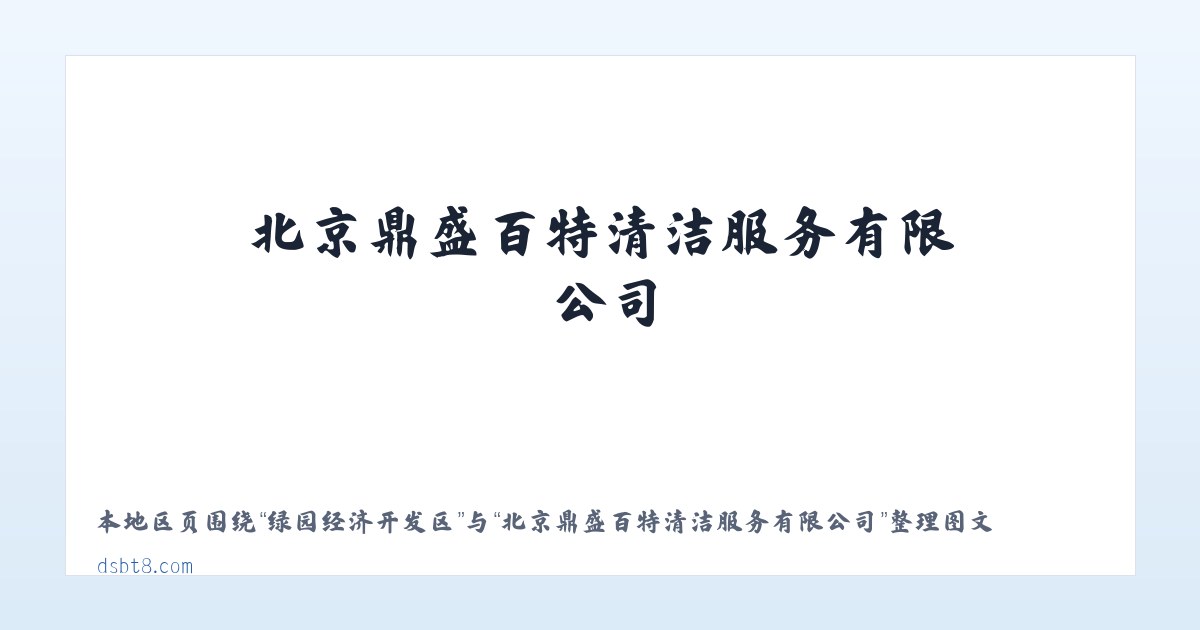 北京鼎盛百特清洁服务有限公司

本地区页围绕“绿园经济开发区”与“北京鼎盛百特清洁服务有限公司”整理图文

dsbt8.com